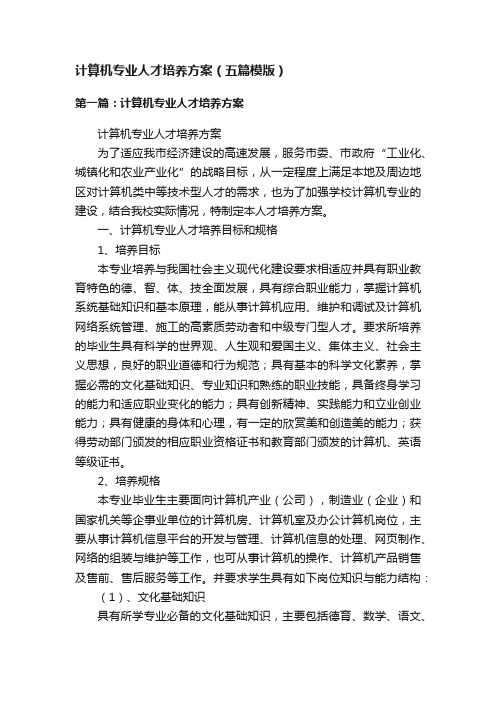 计算机专业人才培养方案（五篇模版）

第一篇：计算机专业人才培养方案

计算机专业人才培养方案

为了适应我市经济建设的高速发展，服务市委、市政府“工业化、城镇化和农业产业化”的战略目标，从一定程度上满足本地及周边地区对计算机类中等技术型人才的需求，也为了加强学校计算机专业的建设，结合我校实际情况，特制定本人才培养方案。

一、计算机专业人才培养目标和规格

1、培养目标

本专业培养与我国社会主义现代化建设要求相适应并具有职业教育特色的德、智、体、技全面发展，具有综合职业能力，掌握计算机系统基础知识和基本原理，能从事计算机应用、维护和调试及计算机网络系统管理、施工的高素质劳动者和中级专门型人才。要求所培养的毕业生具有科学的世界观、人生观和爱国主义、集体主义、社会主义思想，良好的职业道德和行为规范；具有基本的科学文化素养，掌握必需的文化基础知识、专业知识和熟练的职业技能，具备终身学习的能力和适应职业变化的能力；具有创新精神、实践能力和立业创业能力；具有健康的身体和心理，有一定的欣赏美和创造美的能力；获得劳动部门颁发的相应职业资格证书和教育部门颁发的计算机、英语等级证书。

2、培养规格

本专业毕业生主要面向计算机产业（公司），制造业（企业）和国家机关等企事业单位的计算机房、计算机室及办公计算机岗位，主要从事计算机信息平台的开发与管理、计算机信息的处理、网页制作、网络的组装与维护等工作，也可从事计算机的操作、计算机产品销售及售前、售后服务等工作。并要求学生具有如下岗位知识与能力结构：

（1）、文化基础知识

具有所学专业必备的文化基础知识，主要包括德育、数学、语文、